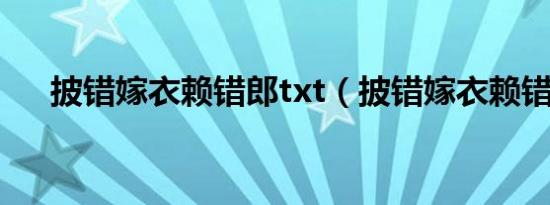 披错嫁衣赖错郎txt（披错嫁衣赖错